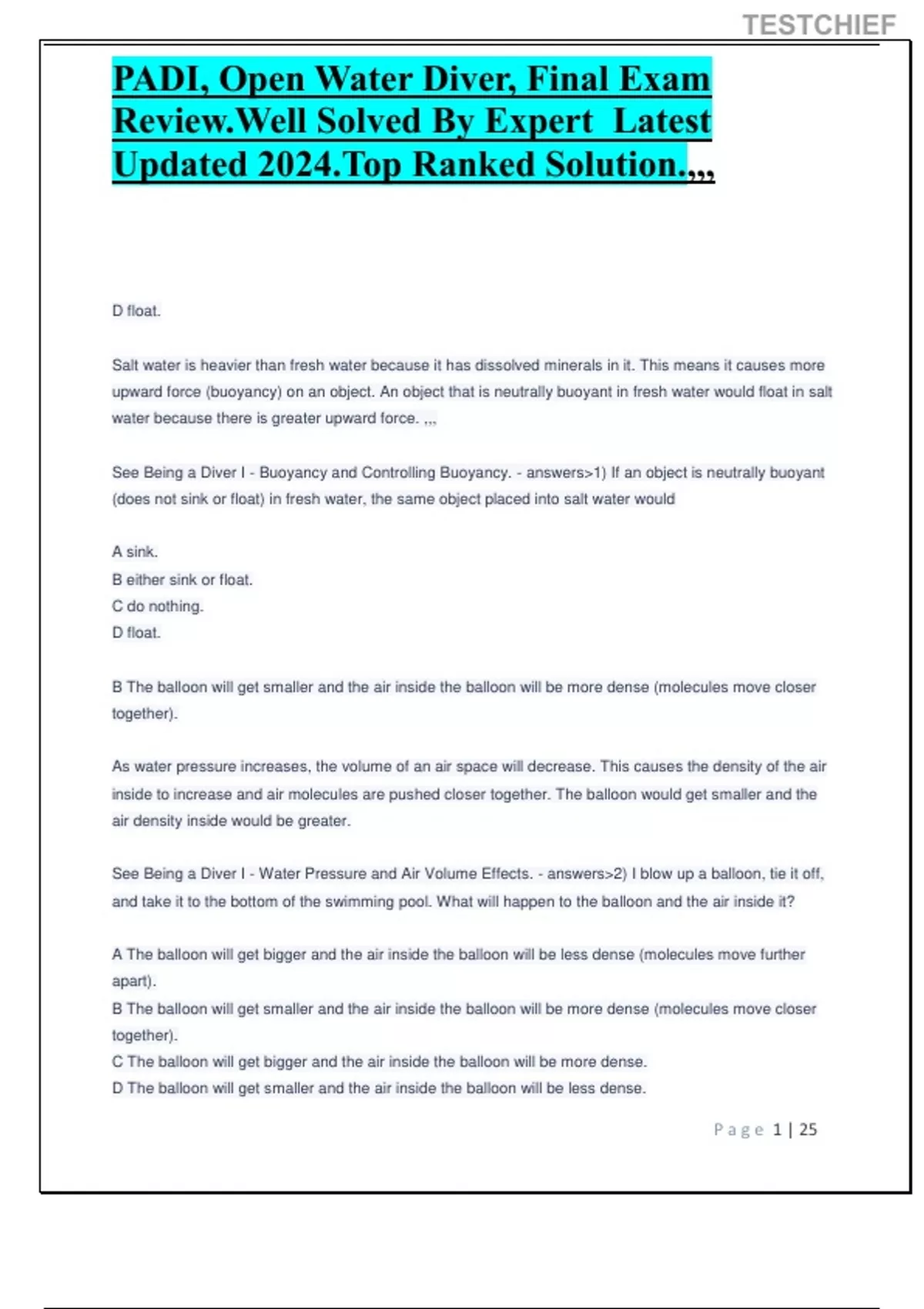 TESTCHIEF

PADI, Open Water Diver, Final Exam Review.Well Solved By Expert Latest Updated 2024.Top Ranked Solution.,,,

D float.

Salt water is heavier than fresh water because it has dissolved minerals in it. This means it causes more upward force (buoyancy) on an object. An object that is neutrally buoyant in fresh water would float in salt water because there is greater upward force. ,,,

See Being a Diver I - Buoyancy and Controlling Buoyancy. - answers>1) If an object is neutrally buoyant (does not sink or float) in fresh water, the same object placed into salt water would

A sink.
B either sink or float.
C do nothing.
D float.

B The balloon will get smaller and the air inside the balloon will be more dense (molecules move closer together).

As water pressure increases, the volume of an air space will decrease. This causes the density of the air inside to increase and air molecules are pushed closer together. The balloon would get smaller and the air density inside would be greater.

See Being a Diver I - Water Pressure and Air Volume Effects. - answers>2) I blow up a balloon, tie it off, and take it to the bottom of the swimming pool. What will happen to the balloon and the air inside it?

A The balloon will get bigger and the air inside the balloon will be less dense (molecules move further apart).
B The balloon will get smaller and the air inside the balloon will be more dense (molecules move closer together).
C The balloon will get bigger and the air inside the balloon will be more dense.
D The balloon will get smaller and the air inside the balloon will be less dense.

Page 1 | 25